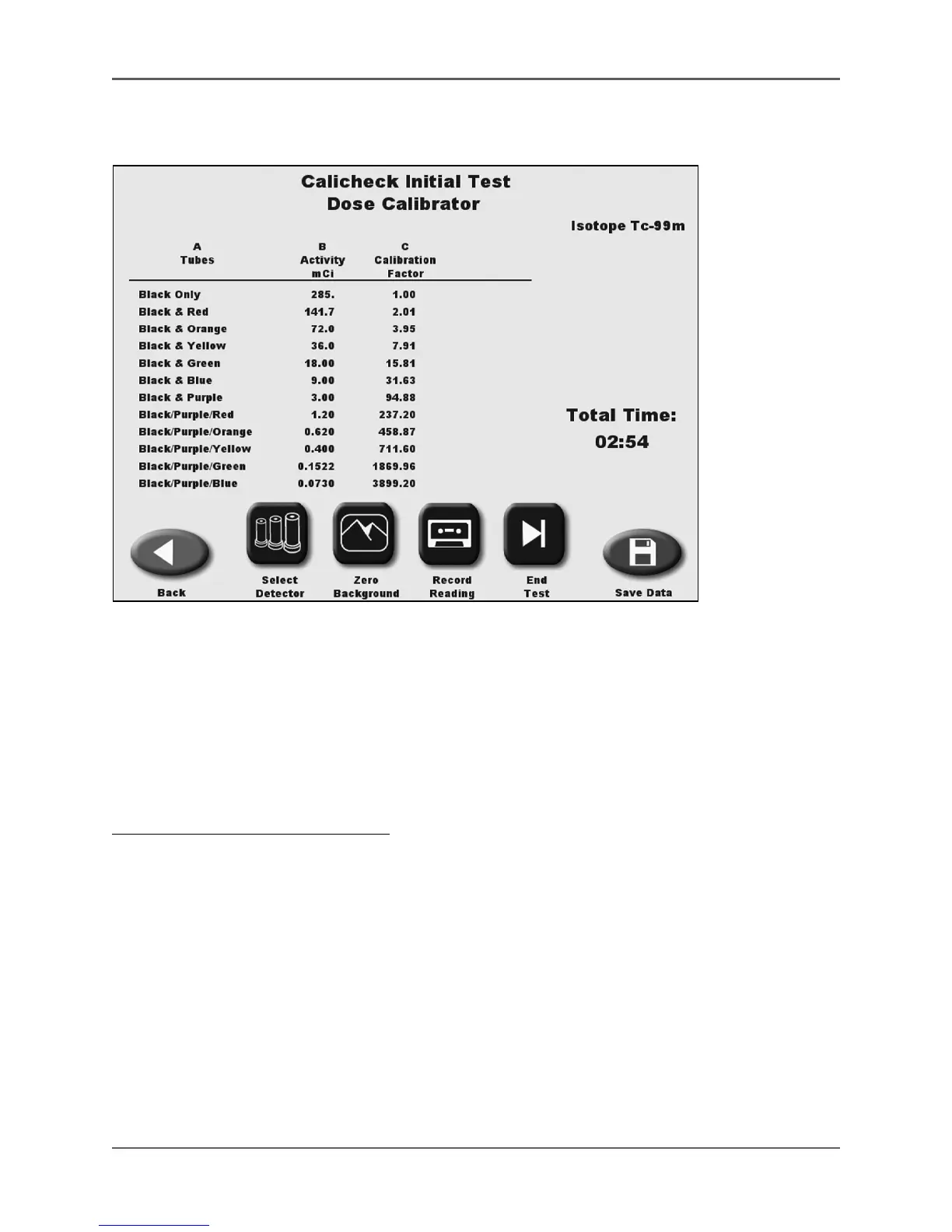 Calicheck Initial Test
Dose Calibrator

Isotope Tc-99m

| A Tubes | B Activity mCi | C Calibration Factor |
|---|---|---|
| Black Only | 285. | 1.00 |
| Black & Red | 141.7 | 2.01 |
| Black & Orange | 72.0 | 3.95 |
| Black & Yellow | 36.0 | 7.91 |
| Black & Green | 18.00 | 15.81 |
| Black & Blue | 9.00 | 31.63 |
| Black & Purple | 3.00 | 94.88 |
| Black/Purple/Red | 1.20 | 237.20 |
| Black/Purple/Orange | 0.620 | 458.87 |
| Black/Purple/Yellow | 0.400 | 711.60 |
| Black/Purple/Green | 0.1522 | 1869.96 |
| Black/Purple/Blue | 0.0730 | 3899.20 |

Total Time:
02:54

Back
Select
Detector
Zero
Background
Record
Reading
End
Test
Save Data